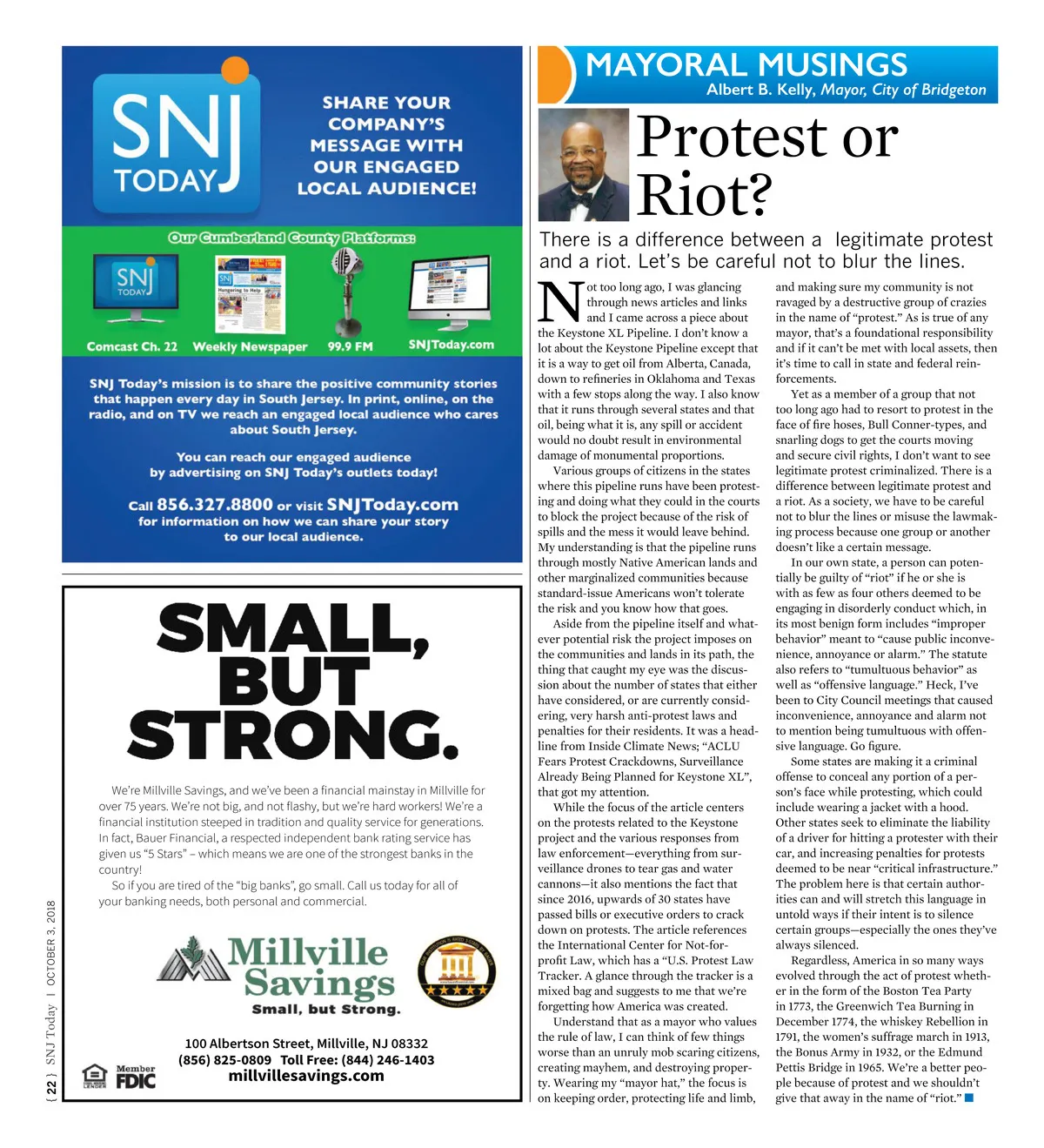 SNJ TODAY

SHARE YOUR COMPANY'S MESSAGE WITH OUR ENGAGED LOCAL AUDIENCE!

Our Cumberland County Platforms:

Comcast Ch. 22 Weekly Newspaper 99.9 FM SNJToday.com

SNJ Today's mission is to share the positive community stories that happen every day in South Jersey. In print, online, on the radio, and on TV we reach an engaged local audience who cares about South Jersey.

You can reach our engaged audience by advertising on SNJ Today's outlets today!

Call 856.327.8800 or visit SNJToday.com for information on how we can share your story to our local audience.

SMALL, BUT STRONG.

We're Millville Savings, and we've been a financial mainstay in Millville for over 75 years. We're not big, and not flashy, but we're hard workers! We're a financial institution steeped in tradition and quality service for generations. In fact, Bauer Financial, a respected independent bank rating service has given us "5 Stars" – which means we are one of the strongest banks in the country!

So if you are tired of the "big banks", go small. Call us today for all of your banking needs, both personal and commercial.

Millville Savings
Small, but Strong.

100 Albertson Street, Millville, NJ 08332
(856) 825-0809 Toll Free: (844) 246-1403
millvillesavings.com

Member FDIC

{ 22 } SNJ Today | OCTOBER 3, 2018

MAYORAL MUSINGS
Albert B. Kelly, Mayor, City of Bridgeton

Protest or Riot?

There is a difference between a legitimate protest and a riot. Let's be careful not to blur the lines.

Not too long ago, I was glancing through news articles and links and I came across a piece about the Keystone XL Pipeline. I don't know a lot about the Keystone Pipeline except that it is a way to get oil from Alberta, Canada, down to refineries in Oklahoma and Texas with a few stops along the way. I also know that it runs through several states and that oil, being what it is, any spill or accident would no doubt result in environmental damage of monumental proportions.

Various groups of citizens in the states where this pipeline runs have been protesting and doing what they could in the courts to block the project because of the risk of spills and the mess it would leave behind. My understanding is that the pipeline runs through mostly Native American lands and other marginalized communities because standard-issue Americans won't tolerate the risk and you know how that goes.

Aside from the pipeline itself and whatever potential risk the project imposes on the communities and lands in its path, the thing that caught my eye was the discussion about the number of states that either have considered, or are currently considering, very harsh anti-protest laws and penalties for their residents. It was a headline from Inside Climate News; "ACLU Fears Protest Crackdowns, Surveillance Already Being Planned for Keystone XL", that got my attention.

While the focus of the article centers on the protests related to the Keystone project and the various responses from law enforcement—everything from surveillance drones to tear gas and water cannons—it also mentions the fact that since 2016, upwards of 30 states have passed bills or executive orders to crack down on protests. The article references the International Center for Not-for-profit Law, which has a "U.S. Protest Law Tracker. A glance through the tracker is a mixed bag and suggests to me that we're forgetting how America was created.

Understand that as a mayor who values the rule of law, I can think of few things worse than an unruly mob scaring citizens, creating mayhem, and destroying property. Wearing my "mayor hat," the focus is on keeping order, protecting life and limb, and making sure my community is not ravaged by a destructive group of crazies in the name of "protest." As is true of any mayor, that's a foundational responsibility and if it can't be met with local assets, then it's time to call in state and federal reinforcements.

Yet as a member of a group that not too long ago had to resort to protest in the face of fire hoses, Bull Conner-types, and snarling dogs to get the courts moving and secure civil rights, I don't want to see legitimate protest criminalized. There is a difference between legitimate protest and a riot. As a society, we have to be careful not to blur the lines or misuse the lawmaking process because one group or another doesn't like a certain message.

In our own state, a person can potentially be guilty of "riot" if he or she is with as few as four others deemed to be engaging in disorderly conduct which, in its most benign form includes "improper behavior" meant to "cause public inconvenience, annoyance or alarm." The statute also refers to "tumultuous behavior" as well as "offensive language." Heck, I've been to City Council meetings that caused inconvenience, annoyance and alarm not to mention being tumultuous with offensive language. Go figure.

Some states are making it a criminal offense to conceal any portion of a person's face while protesting, which could include wearing a jacket with a hood. Other states seek to eliminate the liability of a driver for hitting a protester with their car, and increasing penalties for protests deemed to be near "critical infrastructure." The problem here is that certain authorities can and will stretch this language in untold ways if their intent is to silence certain groups—especially the ones they've always silenced.

Regardless, America in so many ways evolved through the act of protest whether in the form of the Boston Tea Party in 1773, the Greenwich Tea Burning in December 1774, the whiskey Rebellion in 1791, the women's suffrage march in 1913, the Bonus Army in 1932, or the Edmund Pettis Bridge in 1965. We're a better people because of protest and we shouldn't give that away in the name of "riot."